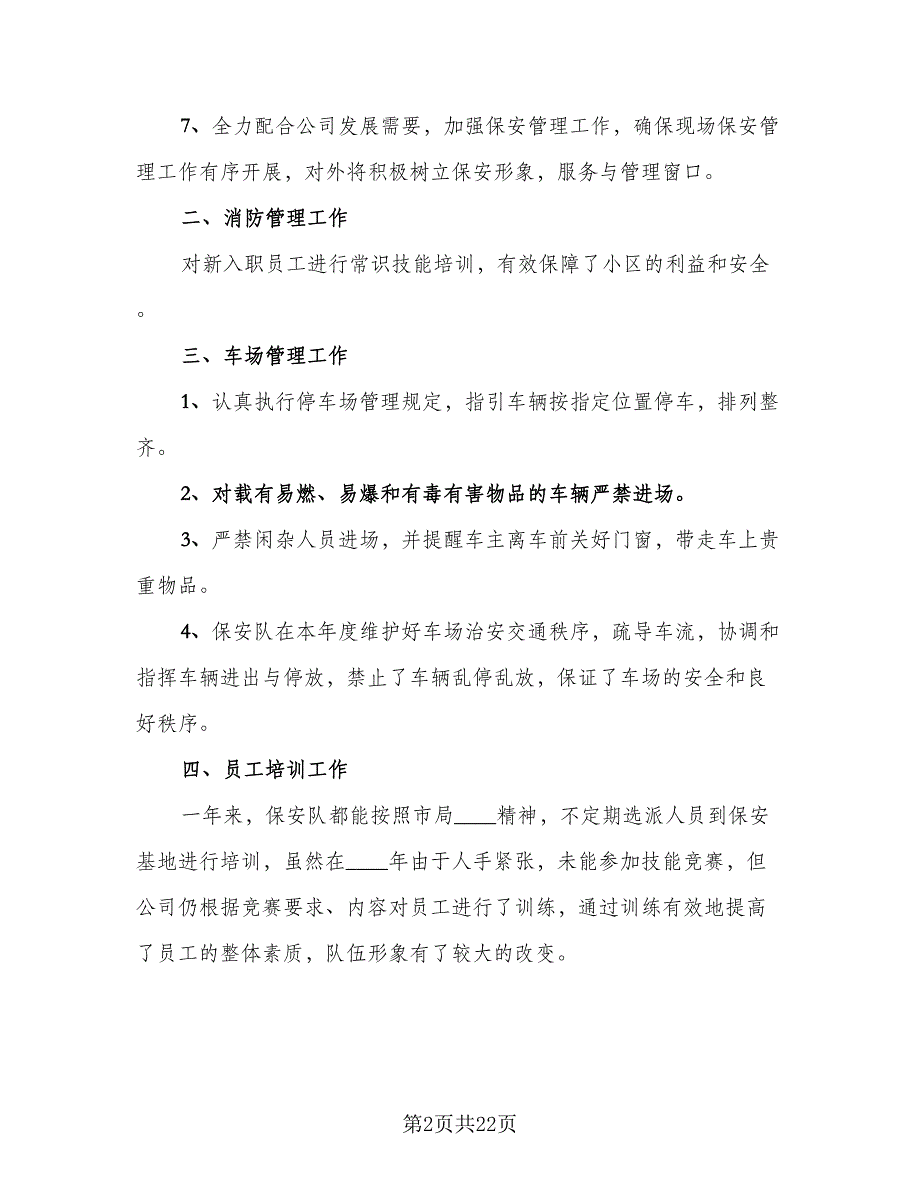 7、全力配合公司发展需要，加强保安管理工作，确保现场保安管理工作有序开展，对外将积极树立保安形象，服务与管理窗口。

二、消防管理工作

对新入职员工进行常识技能培训，有效保障了小区的利益和安全。

三、车场管理工作

1、认真执行停车场管理规定，指引车辆按指定位置停车，排列整齐。

2、对载有易燃、易爆和有毒有害物品的车辆严禁进场。

3、严禁闲杂人员进场，并提醒车主离车前关好门窗，带走车上贵重物品。

4、保安队在本年度维护好车场治安交通秩序，疏导车流，协调和指挥车辆进出与停放，禁止了车辆乱停乱放，保证了车场的安全和良好秩序。

四、员工培训工作

一年来，保安队都能按照市局____精神，不定期选派人员到保安基地进行培训，虽然在____年由于人手紧张，未能参加技能竞赛，但公司仍根据竞赛要求、内容对员工进行了训练，通过训练有效地提高了员工的整体素质，队伍形象有了较大的改变。

第2页共22页